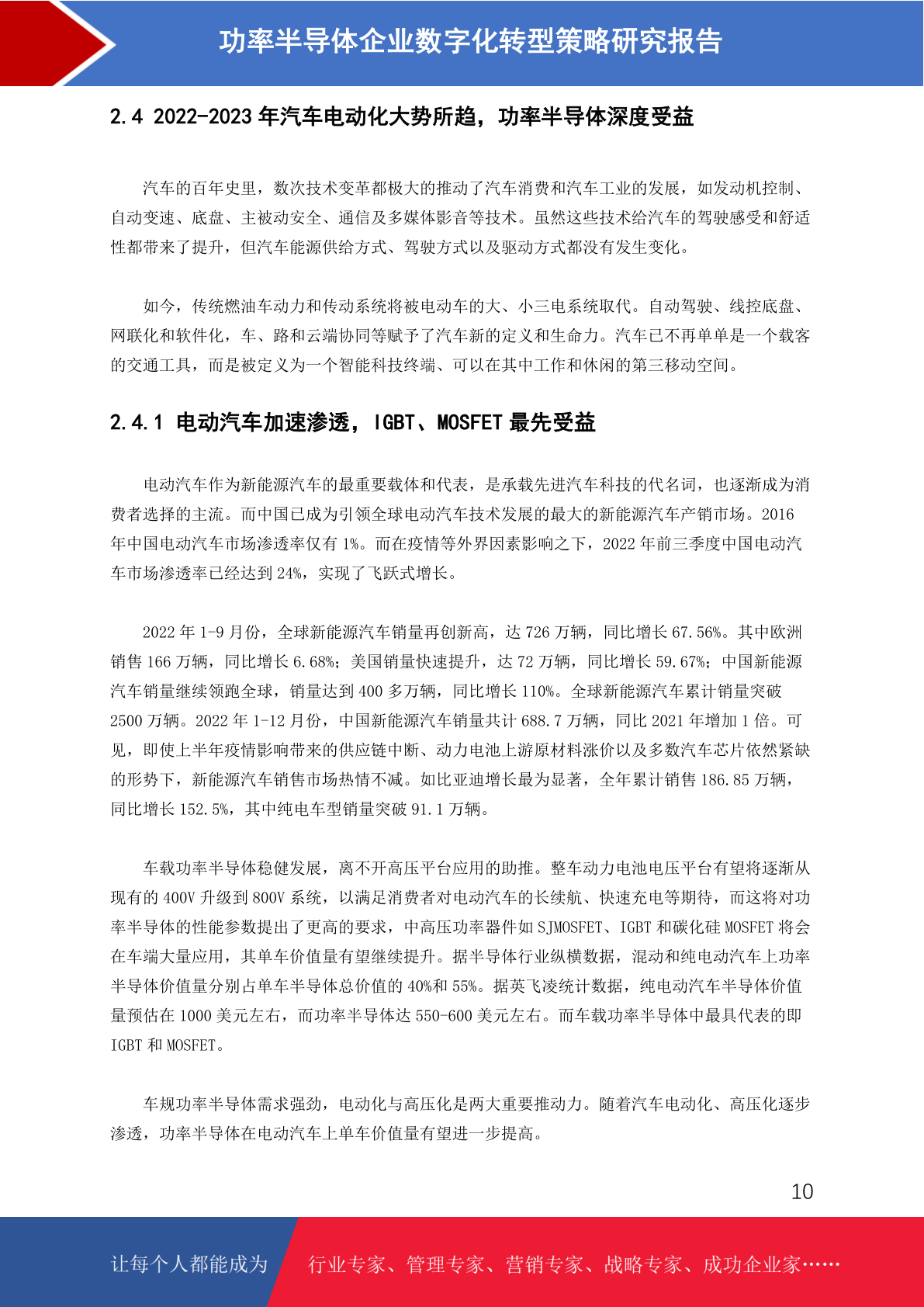 功率半导体企业数字化转型策略研究报告

2.4 2022-2023 年汽车电动化大势所趋，功率半导体深度受益

汽车的百年史里，数次技术变革都极大的推动了汽车消费和汽车工业的发展，如发动机控制、自动变速、底盘、主被动安全、通信及多媒体影音等技术。虽然这些技术给汽车的驾驶感受和舒适性都带来了提升，但汽车能源供给方式、驾驶方式以及驱动方式都没有发生变化。

如今，传统燃油车动力和传动系统将被电动车的大、小三电系统取代。自动驾驶、线控底盘、网联化和软件化，车、路和云端协同等赋予了汽车新的定义和生命力。汽车已不再单单是一个载客的交通工具，而是被定义为一个智能科技终端、可以在其中工作和休闲的第三移动空间。

2.4.1 电动汽车加速渗透，IGBT、MOSFET 最先受益

电动汽车作为新能源汽车的最重要载体和代表，是承载先进汽车科技的代名词，也逐渐成为消费者选择的主流。而中国已成为引领全球电动汽车技术发展的最大的新能源汽车产销市场。2016 年中国电动汽车市场渗透率仅有 1%。而在疫情等外界因素影响之下，2022 年前三季度中国电动汽车市场渗透率已经达到 24%，实现了飞跃式增长。

2022 年 1-9 月份，全球新能源汽车销量再创新高，达 726 万辆，同比增长 67.56%。其中欧洲销售 166 万辆，同比增长 6.68%；美国销量快速提升，达 72 万辆，同比增长 59.67%；中国新能源汽车销量继续领跑全球，销量达到 400 多万辆，同比增长 110%。全球新能源汽车累计销量突破 2500 万辆。2022 年 1-12 月份，中国新能源汽车销量共计 688.7 万辆，同比 2021 年增加 1 倍。可见，即使上半年疫情影响带来的供应链中断、动力电池上游原材料涨价以及多数汽车芯片依然紧缺的形势下，新能源汽车销售市场热情不减。如比亚迪增长最为显著，全年累计销售 186.85 万辆，同比增长 152.5%，其中纯电车型销量突破 91.1 万辆。

车载功率半导体稳健发展，离不开高压平台应用的助推。整车动力电池电压平台有望将逐渐从现有的 400V 升级到 800V 系统，以满足消费者对电动汽车的长续航、快速充电等期待，而这将对功率半导体的性能参数提出了更高的要求，中高压功率器件如 SJMOSFET、IGBT 和碳化硅 MOSFET 将会在车端大量应用，其单车价值量有望继续提升。据半导体行业纵横数据，混动和纯电动汽车上功率半导体价值量分别占单车半导体总价值的 40%和 55%。据英飞凌统计数据，纯电动汽车半导体价值量预估在 1000 美元左右，而功率半导体达 550-600 美元左右。而车载功率半导体中最具代表的即 IGBT 和 MOSFET。

车规功率半导体需求强劲，电动化与高压化是两大重要推动力。随着汽车电动化、高压化逐步渗透，功率半导体在电动汽车上单车价值量有望进一步提高。

10

让每个人都能成为 行业专家、管理专家、营销专家、战略专家、成功企业家……